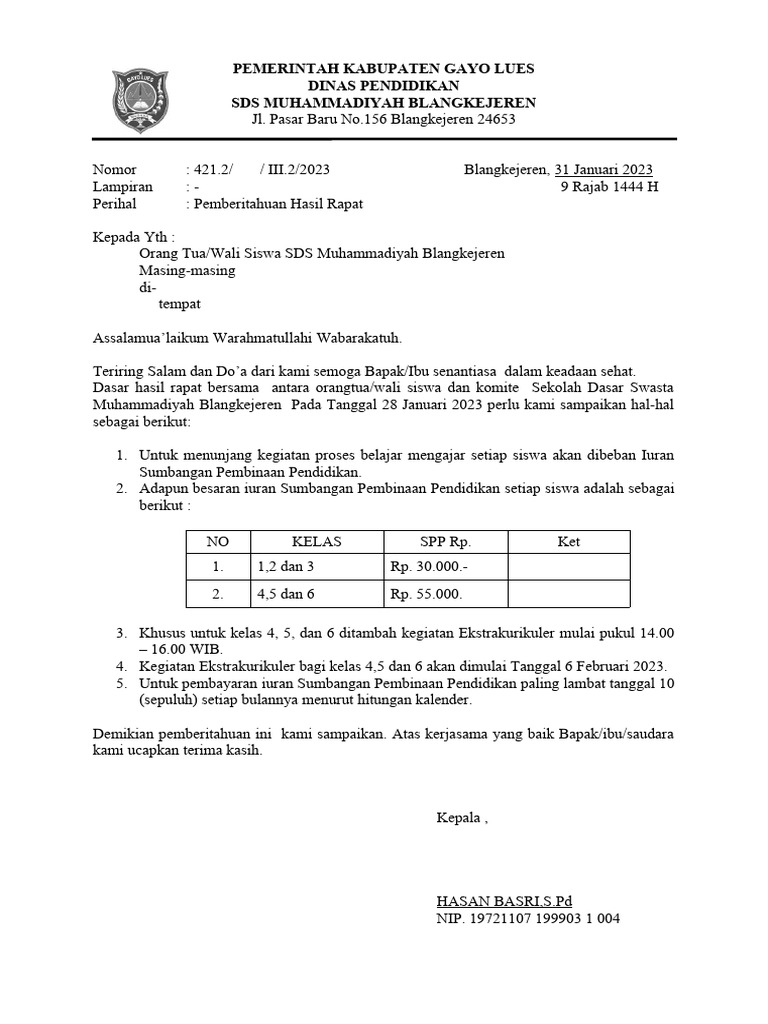 GAYO LUES

PEMERINTAH KABUPATEN GAYO LUES
DINAS PENDIDIKAN
SDS MUHAMMADIYAH BLANGKEJEREN
Jl. Pasar Baru No.156 Blangkejeren 24653

Nomor : 421.2/ / III.2/2023
Lampiran : -
Perihal : Pemberitahuan Hasil Rapat

Blangkejeren, 31 Januari 2023
9 Rajab 1444 H

Kepada Yth :
Orang Tua/Wali Siswa SDS Muhammadiyah Blangkejeren
Masing-masing
di-
tempat

Assalamua'laikum Warahmatullahi Wabarakatuh.

Teriring Salam dan Do'a dari kami semoga Bapak/Ibu senantiasa dalam keadaan sehat. Dasar hasil rapat bersama antara orangtua/wali siswa dan komite Sekolah Dasar Swasta Muhammadiyah Blangkejeren Pada Tanggal 28 Januari 2023 perlu kami sampaikan hal-hal sebagai berikut:

1. Untuk menunjang kegiatan proses belajar mengajar setiap siswa akan dibeban Iuran Sumbangan Pembinaan Pendidikan.
2. Adapun besaran iuran Sumbangan Pembinaan Pendidikan setiap siswa adalah sebagai berikut :

| NO | KELAS | SPP Rp. | Ket |
|---|---|---|---|
| 1. | 1,2 dan 3 | Rp. 30.000.- | |
| 2. | 4,5 dan 6 | Rp. 55.000. | |

3. Khusus untuk kelas 4, 5, dan 6 ditambah kegiatan Ekstrakurikuler mulai pukul 14.00 – 16.00 WIB.
4. Kegiatan Ekstrakurikuler bagi kelas 4,5 dan 6 akan dimulai Tanggal 6 Februari 2023.
5. Untuk pembayaran iuran Sumbangan Pembinaan Pendidikan paling lambat tanggal 10 (sepuluh) setiap bulannya menurut hitungan kalender.

Demikian pemberitahuan ini kami sampaikan. Atas kerjasama yang baik Bapak/ibu/saudara kami ucapkan terima kasih.

Kepala ,

HASAN BASRI,S.Pd
NIP. 19721107 199903 1 004